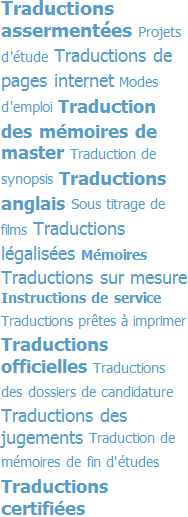 Traductions assermentées Projets d'étude Traductions de pages internet Modes d'emploi Traduction des mémoires de master Traduction de synopsis Traductions anglais Sous titrage de films Traductions légalisées Mémoires Traductions sur mesure Instructions de service Traductions prêtes à imprimer Traductions officielles Traductions des dossiers de candidature Traductions des jugements Traduction de mémoires de fin d'études Traductions certifiées